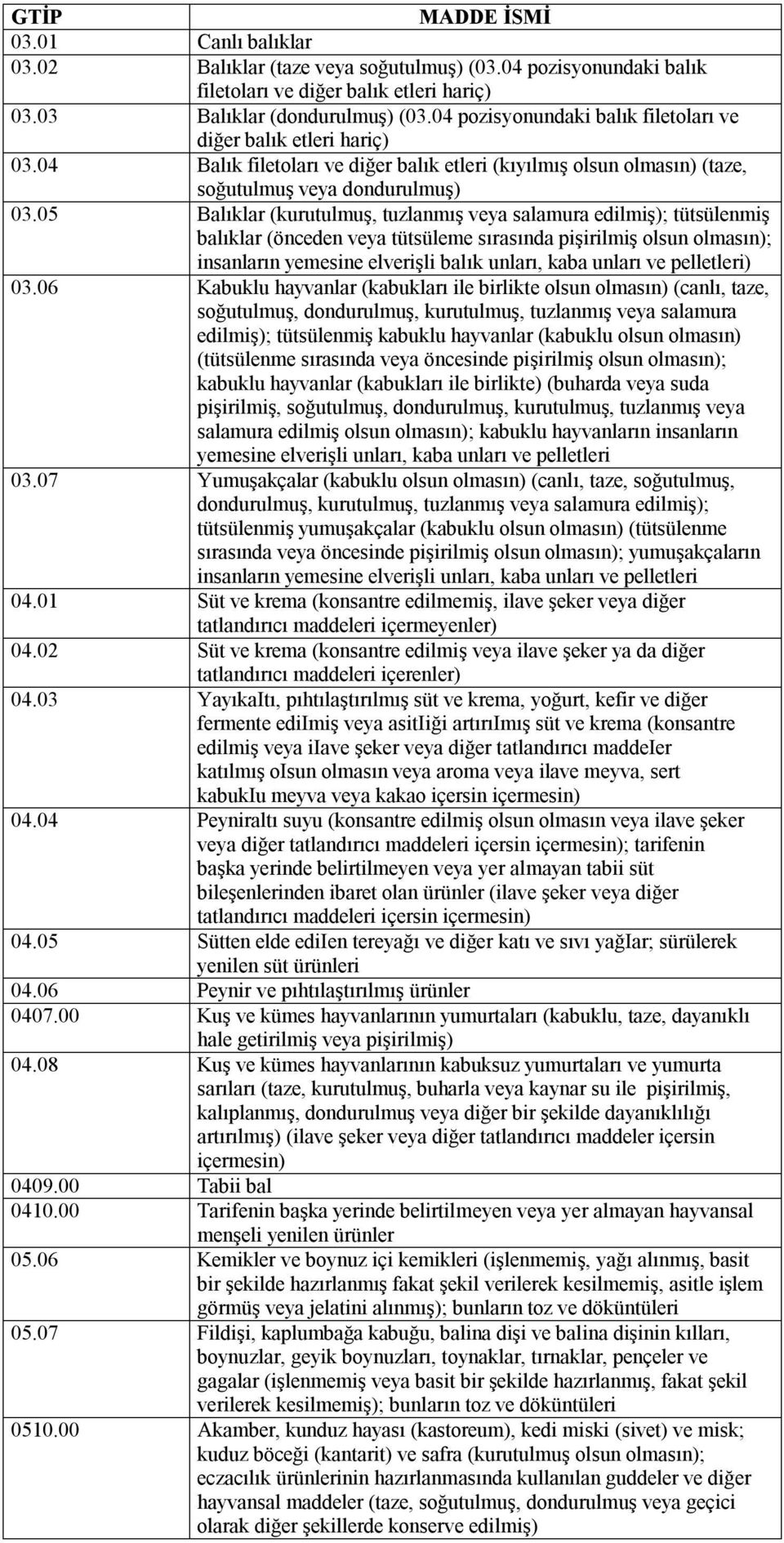 | GTİP | MADDE İSMİ |
|---|---|
| 03.01 | Canlı balıklar |
| 03.02 | Balıklar (taze veya soğutulmuş) (03.04 pozisyonundaki balık filetoları ve diğer balık etleri hariç) |
| 03.03 | Balıklar (dondurulmuş) (03.04 pozisyonundaki balık filetoları ve diğer balık etleri hariç) |
| 03.04 | Balık filetoları ve diğer balık etleri (kıyılmış olsun olmasın) (taze, soğutulmuş veya dondurulmuş) |
| 03.05 | Balıklar (kurutulmuş, tuzlanmış veya salamura edilmiş); tütsülenmiş balıklar (önceden veya tütsüleme sırasında pişirilmiş olsun olmasın); insanların yemesine elverişli balık unları, kaba unları ve pelletleri) |
| 03.06 | Kabuklu hayvanlar (kabukları ile birlikte olsun olmasın) (canlı, taze, soğutulmuş, dondurulmuş, kurutulmuş, tuzlanmış veya salamura edilmiş); tütsülenmiş kabuklu hayvanlar (kabuklu olsun olmasın) (tütsülenme sırasında veya öncesinde pişirilmiş olsun olmasın); kabuklu hayvanlar (kabukları ile birlikte) (buharda veya suda pişirilmiş, soğutulmuş, dondurulmuş, kurutulmuş, tuzlanmış veya salamura edilmiş olsun olmasın); kabuklu hayvanların insanların yemesine elverişli unları, kaba unları ve pelletleri |
| 03.07 | Yumuşakçalar (kabuklu olsun olmasın) (canlı, taze, soğutulmuş, dondurulmuş, kurutulmuş, tuzlanmış veya salamura edilmiş); tütsülenmiş yumuşakçalar (kabuklu olsun olmasın) (tütsülenme sırasında veya öncesinde pişirilmiş olsun olmasın); yumuşakçaların insanların yemesine elverişli unları, kaba unları ve pelletleri |
| 04.01 | Süt ve krema (konsantre edilmemiş, ilave şeker veya diğer tatlandırıcı maddeleri içermeyenler) |
| 04.02 | Süt ve krema (konsantre edilmiş veya ilave şeker ya da diğer tatlandırıcı maddeleri içerenler) |
| 04.03 | YayıkaItı, pıhtılaştırılmış süt ve krema, yoğurt, kefir ve diğer fermente ediImiş veya asitIiği artırıImış süt ve krema (konsantre edilmiş veya iIave şeker veya diğer tatlandırıcı maddeIer katılmış oIsun olmasın veya aroma veya ilave meyva, sert kabukIu meyva veya kakao içersin içermesin) |
| 04.04 | Peyniraltı suyu (konsantre edilmiş olsun olmasın veya ilave şeker veya diğer tatlandırıcı maddeleri içersin içermesin); tarifenin başka yerinde belirtilmeyen veya yer almayan tabii süt bileşenlerinden ibaret olan ürünler (ilave şeker veya diğer tatlandırıcı maddeleri içersin içermesin) |
| 04.05 | Sütten elde ediIen tereyağı ve diğer katı ve sıvı yağIar; sürülerek yenilen süt ürünleri |
| 04.06 | Peynir ve pıhtılaştırılmış ürünler |
| 0407.00 | Kuş ve kümes hayvanlarının yumurtaları (kabuklu, taze, dayanıklı hale getirilmiş veya pişirilmiş) |
| 04.08 | Kuş ve kümes hayvanlarının kabuksuz yumurtaları ve yumurta sarıları (taze, kurutulmuş, buharla veya kaynar su ile pişirilmiş, kalıplanmış, dondurulmuş veya diğer bir şekilde dayanıklılığı artırılmış) (ilave şeker veya diğer tatlandırıcı maddeler içersin içermesin) |
| 0409.00 | Tabii bal |
| 0410.00 | Tarifenin başka yerinde belirtilmeyen veya yer almayan hayvansal menşeli yenilen ürünler |
| 05.06 | Kemikler ve boynuz içi kemikleri (işlenmemiş, yağı alınmış, basit bir şekilde hazırlanmış fakat şekil verilerek kesilmemiş, asitle işlem görmüş veya jelatini alınmış); bunların toz ve döküntüleri |
| 05.07 | Fildişi, kaplumbağa kabuğu, balina dişi ve balina dişinin kılları, boynuzlar, geyik boynuzları, toynaklar, tırnaklar, pençeler ve gagalar (işlenmemiş veya basit bir şekilde hazırlanmış, fakat şekil verilerek kesilmemiş); bunların toz ve döküntüleri |
| 0510.00 | Akamber, kunduz hayası (kastoreum), kedi miski (sivet) ve misk; kuduz böceği (kantarit) ve safra (kurutulmuş olsun olmasın); eczacılık ürünlerinin hazırlanmasında kullanılan guddeler ve diğer hayvansal maddeler (taze, soğutulmuş, dondurulmuş veya geçici olarak diğer şekillerde konserve edilmiş) |